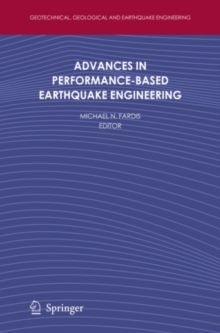 GEOTECHNICAL, GEOLOGICAL AND EARTHQUAKE ENGINEERING

ADVANCES IN PERFORMANCE-BASED EARTHQUAKE ENGINEERING

MICHAEL N. FARDIS
EDITOR

Springer